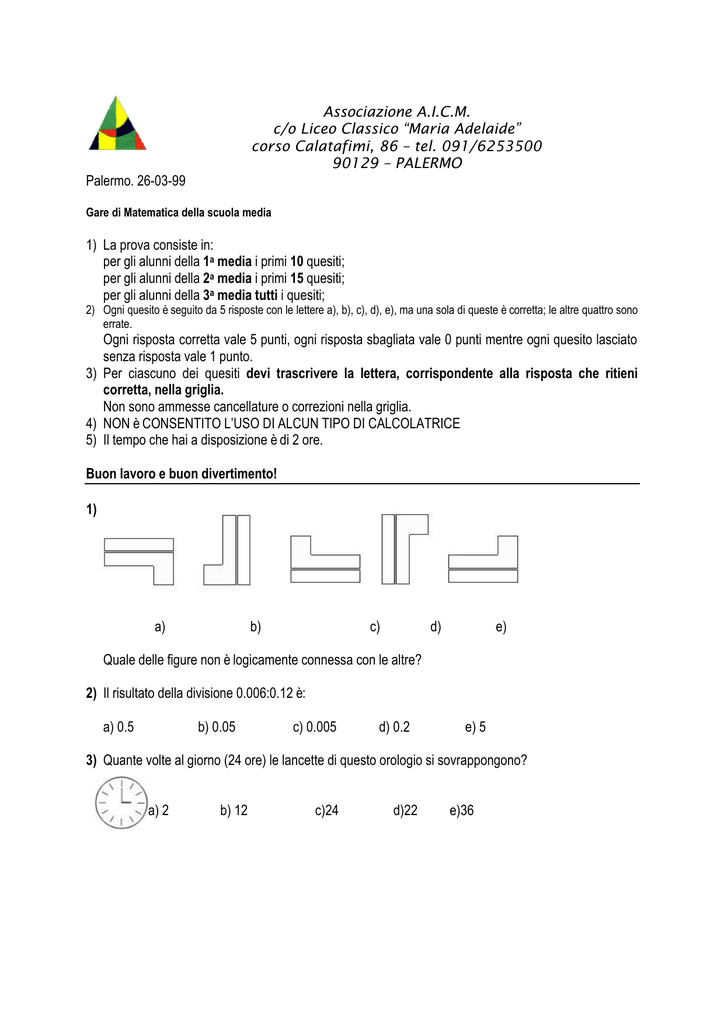 Associazione A.I.C.M.
c/o Liceo Classico "Maria Adelaide"
corso Calatafimi, 86 – tel. 091/6253500
90129 – PALERMO

Palermo. 26-03-99

Gare di Matematica della scuola media

1) La prova consiste in:
per gli alunni della 1ª media i primi 10 quesiti;
per gli alunni della 2ª media i primi 15 quesiti;
per gli alunni della 3ª media tutti i quesiti;
2) Ogni quesito è seguito da 5 risposte con le lettere a), b), c), d), e), ma una sola di queste è corretta; le altre quattro sono errate.
Ogni risposta corretta vale 5 punti, ogni risposta sbagliata vale 0 punti mentre ogni quesito lasciato senza risposta vale 1 punto.
3) Per ciascuno dei quesiti devi trascrivere la lettera, corrispondente alla risposta che ritieni corretta, nella griglia.
Non sono ammesse cancellature o correzioni nella griglia.
4) NON è CONSENTITO L'USO DI ALCUN TIPO DI CALCOLATRICE
5) Il tempo che hai a disposizione è di 2 ore.

Buon lavoro e buon divertimento!

1)

a) b) c) d) e)

Quale delle figure non è logicamente connessa con le altre?

2) Il risultato della divisione 0.006:0.12 è:

a) 0.5 b) 0.05 c) 0.005 d) 0.2 e) 5

3) Quante volte al giorno (24 ore) le lancette di questo orologio si sovrappongono?

a) 2 b) 12 c)24 d)22 e)36